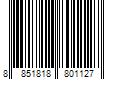 8 851818 801127